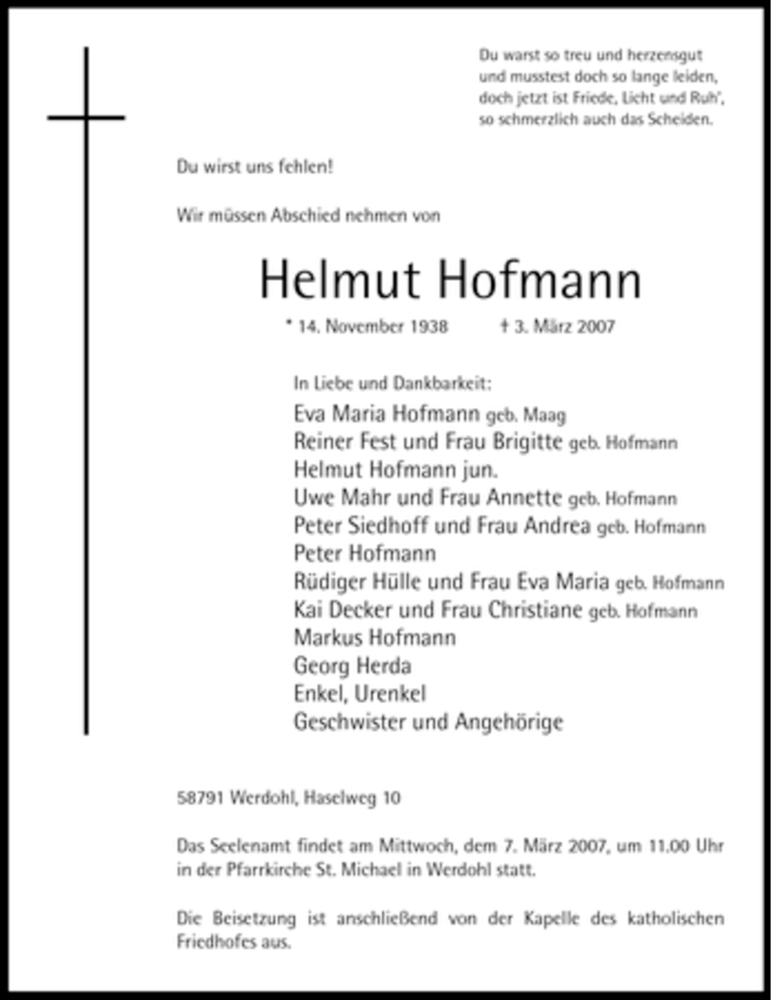 Du warst so treu und herzensgut
und musstest doch so lange leiden,
doch jetzt ist Friede, Licht und Ruh',
so schmerzlich auch das Scheiden.

Du wirst uns fehlen!

Wir müssen Abschied nehmen von

Helmut Hofmann

* 14. November 1938 † 3. März 2007

In Liebe und Dankbarkeit:
Eva Maria Hofmann geb. Maag
Reiner Fest und Frau Brigitte geb. Hofmann
Helmut Hofmann jun.
Uwe Mahr und Frau Annette geb. Hofmann
Peter Siedhoff und Frau Andrea geb. Hofmann
Peter Hofmann
Rüdiger Hülle und Frau Eva Maria geb. Hofmann
Kai Decker und Frau Christiane geb. Hofmann
Markus Hofmann
Georg Herda
Enkel, Urenkel
Geschwister und Angehörige

58791 Werdohl, Haselweg 10

Das Seelenamt findet am Mittwoch, dem 7. März 2007, um 11.00 Uhr in der Pfarrkirche St. Michael in Werdohl statt.

Die Beisetzung ist anschließend von der Kapelle des katholischen Friedhofes aus.